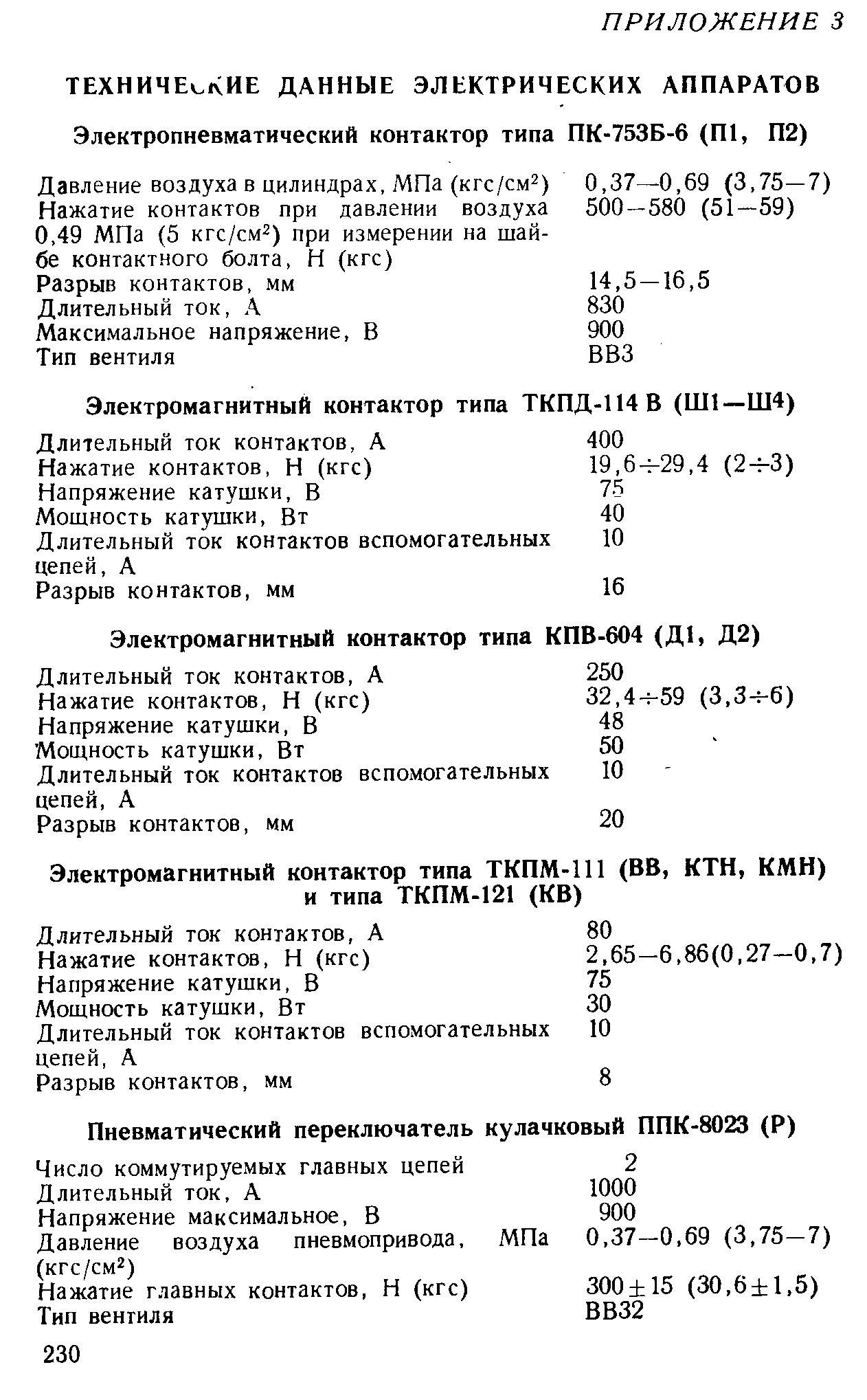 ПРИЛОЖЕНИЕ 3

ТЕХНИЧЕСКИЕ ДАННЫЕ ЭЛЕКТРИЧЕСКИХ АППАРАТОВ

Электропневматический контактор типа ПК-753Б-6 (П1, П2)

| | |
|---|---|
| Давление воздуха в цилиндрах, МПа (кгс/см$^2$) | 0,37—0,69 (3,75—7) |
| Нажатие контактов при давлении воздуха 0,49 МПа (5 кгс/см$^2$) при измерении на шайбе контактного болта, Н (кгс) | 500—580 (51—59) |
| Разрыв контактов, мм | 14,5—16,5 |
| Длительный ток, А | 830 |
| Максимальное напряжение, В | 900 |
| Тип вентиля | ВВ3 |

Электромагнитный контактор типа ТКПД-114 В (Ш1—Ш4)

| | |
|---|---|
| Длительный ток контактов, А | 400 |
| Нажатие контактов, Н (кгс) | 19,6÷29,4 (2÷3) |
| Напряжение катушки, В | 75 |
| Мощность катушки, Вт | 40 |
| Длительный ток контактов вспомогательных цепей, А | 10 |
| Разрыв контактов, мм | 16 |

Электромагнитный контактор типа КПВ-604 (Д1, Д2)

| | |
|---|---|
| Длительный ток контактов, А | 250 |
| Нажатие контактов, Н (кгс) | 32,4÷59 (3,3÷6) |
| Напряжение катушки, В | 48 |
| Мощность катушки, Вт | 50 |
| Длительный ток контактов вспомогательных цепей, А | 10 |
| Разрыв контактов, мм | 20 |

Электромагнитный контактор типа ТКПМ-111 (ВВ, КТН, КМН) и типа ТКПМ-121 (КВ)

| | |
|---|---|
| Длительный ток контактов, А | 80 |
| Нажатие контактов, Н (кгс) | 2,65—6,86(0,27—0,7) |
| Напряжение катушки, В | 75 |
| Мощность катушки, Вт | 30 |
| Длительный ток контактов вспомогательных цепей, А | 10 |
| Разрыв контактов, мм | 8 |

Пневматический переключатель кулачковый ППК-8023 (Р)

| | |
|---|---|
| Число коммутируемых главных цепей | 2 |
| Длительный ток, А | 1000 |
| Напряжение максимальное, В | 900 |
| Давление воздуха пневмопривода, МПа (кгс/см$^2$) | 0,37—0,69 (3,75—7) |
| Нажатие главных контактов, Н (кгс) | 300±15 (30,6±1,5) |
| Тип вентиля | ВВ32 |

230